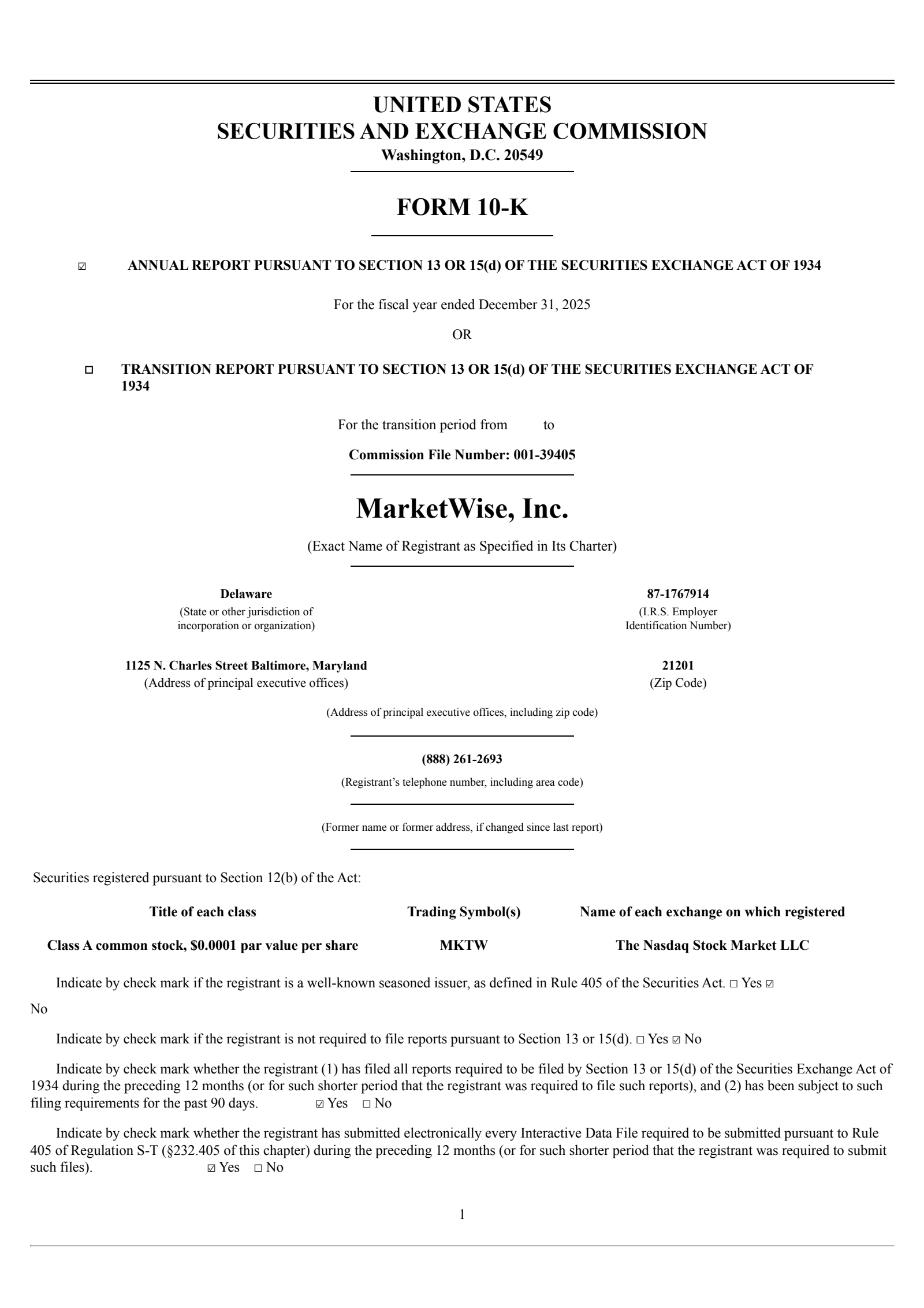 UNITED STATES
SECURITIES AND EXCHANGE COMMISSION
Washington, D.C. 20549

FORM 10-K

☑ ANNUAL REPORT PURSUANT TO SECTION 13 OR 15(d) OF THE SECURITIES EXCHANGE ACT OF 1934

For the fiscal year ended December 31, 2025

OR

☐ TRANSITION REPORT PURSUANT TO SECTION 13 OR 15(d) OF THE SECURITIES EXCHANGE ACT OF 1934

For the transition period from to

Commission File Number: 001-39405

MarketWise, Inc.

(Exact Name of Registrant as Specified in Its Charter)

Delaware
(State or other jurisdiction of incorporation or organization)

87-1767914
(I.R.S. Employer Identification Number)

1125 N. Charles Street Baltimore, Maryland
(Address of principal executive offices)

21201
(Zip Code)

(Address of principal executive offices, including zip code)

(888) 261-2693
(Registrant's telephone number, including area code)

(Former name or former address, if changed since last report)

Securities registered pursuant to Section 12(b) of the Act:

| Title of each class | Trading Symbol(s) | Name of each exchange on which registered |
|---|---|---|
| Class A common stock, $0.0001 par value per share | MKTW | The Nasdaq Stock Market LLC |

Indicate by check mark if the registrant is a well-known seasoned issuer, as defined in Rule 405 of the Securities Act. ☐ Yes ☑ No

Indicate by check mark if the registrant is not required to file reports pursuant to Section 13 or 15(d). ☐ Yes ☑ No

Indicate by check mark whether the registrant (1) has filed all reports required to be filed by Section 13 or 15(d) of the Securities Exchange Act of 1934 during the preceding 12 months (or for such shorter period that the registrant was required to file such reports), and (2) has been subject to such filing requirements for the past 90 days. ☑ Yes ☐ No

Indicate by check mark whether the registrant has submitted electronically every Interactive Data File required to be submitted pursuant to Rule 405 of Regulation S-T (§232.405 of this chapter) during the preceding 12 months (or for such shorter period that the registrant was required to submit such files). ☑ Yes ☐ No

1